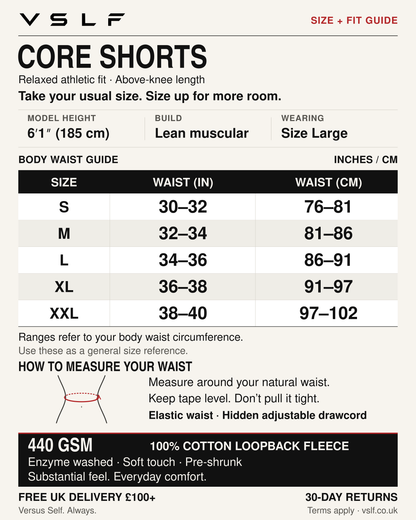 VSLF

SIZE + FIT GUIDE

CORE SHORTS

Relaxed athletic fit · Above-knee length

Take your usual size. Size up for more room.

MODEL HEIGHT
6′1″ (185 cm)

BUILD
Lean muscular

WEARING
Size Large

BODY WAIST GUIDE

INCHES / CM

| SIZE | WAIST (IN) | WAIST (CM) |
|---|---|---|
| S | 30–32 | 76–81 |
| M | 32–34 | 81–86 |
| L | 34–36 | 86–91 |
| XL | 36–38 | 91–97 |
| XXL | 38–40 | 97–102 |

Ranges refer to your body waist circumference.

Use these as a general size reference.

HOW TO MEASURE YOUR WAIST

Measure around your natural waist.

Keep tape level. Don't pull it tight.

Elastic waist · Hidden adjustable drawcord

440 GSM

100% COTTON LOOPBACK FLEECE

Enzyme washed · Soft touch · Pre-shrunk

Substantial feel. Everyday comfort.

FREE UK DELIVERY £100+

Versus Self. Always.

30-DAY RETURNS

Terms apply · vslf.co.uk